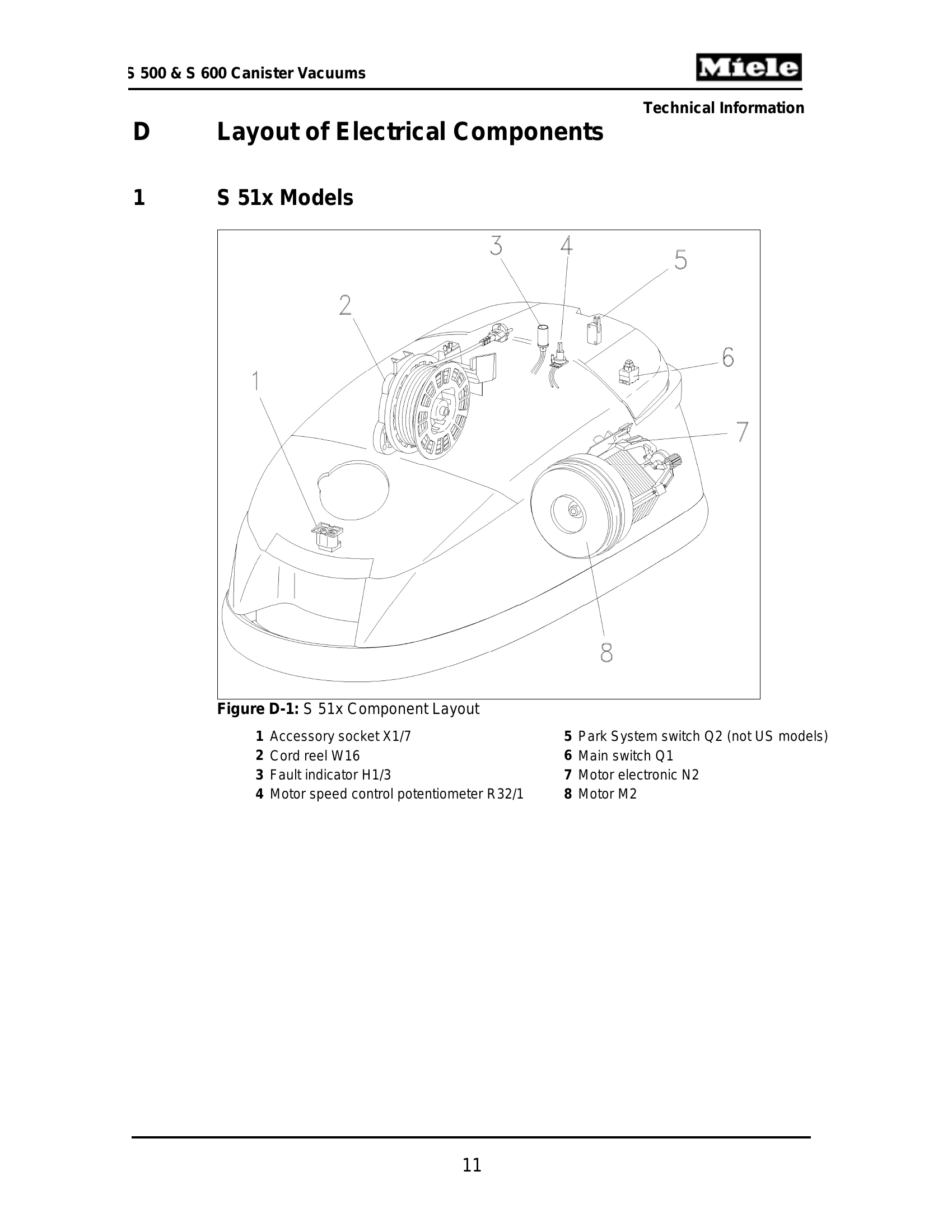 S 500 & S 600 Canister Vacuums

Miele

Technical Information

D Layout of Electrical Components

1 S 51x Models

3
4
5
2
6
1
7
8

Figure D-1: S 51x Component Layout

1 Accessory socket X1/7
2 Cord reel W16
3 Fault indicator H1/3
4 Motor speed control potentiometer R32/1

5 Park System switch Q2 (not US models)
6 Main switch Q1
7 Motor electronic N2
8 Motor M2

11